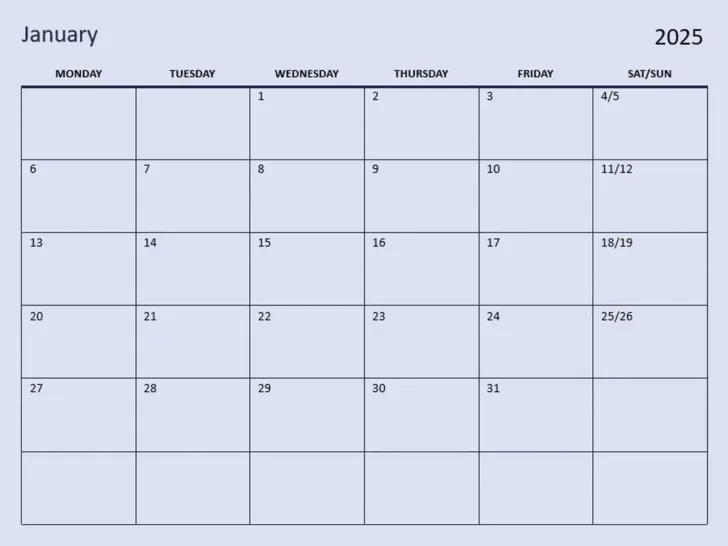 January

2025

| MONDAY | TUESDAY | WEDNESDAY | THURSDAY | FRIDAY | SAT/SUN |
|---|---|---|---|---|---|
| | | 1 | 2 | 3 | 4/5 |
| 6 | 7 | 8 | 9 | 10 | 11/12 |
| 13 | 14 | 15 | 16 | 17 | 18/19 |
| 20 | 21 | 22 | 23 | 24 | 25/26 |
| 27 | 28 | 29 | 30 | 31 | |
| | | | | | |